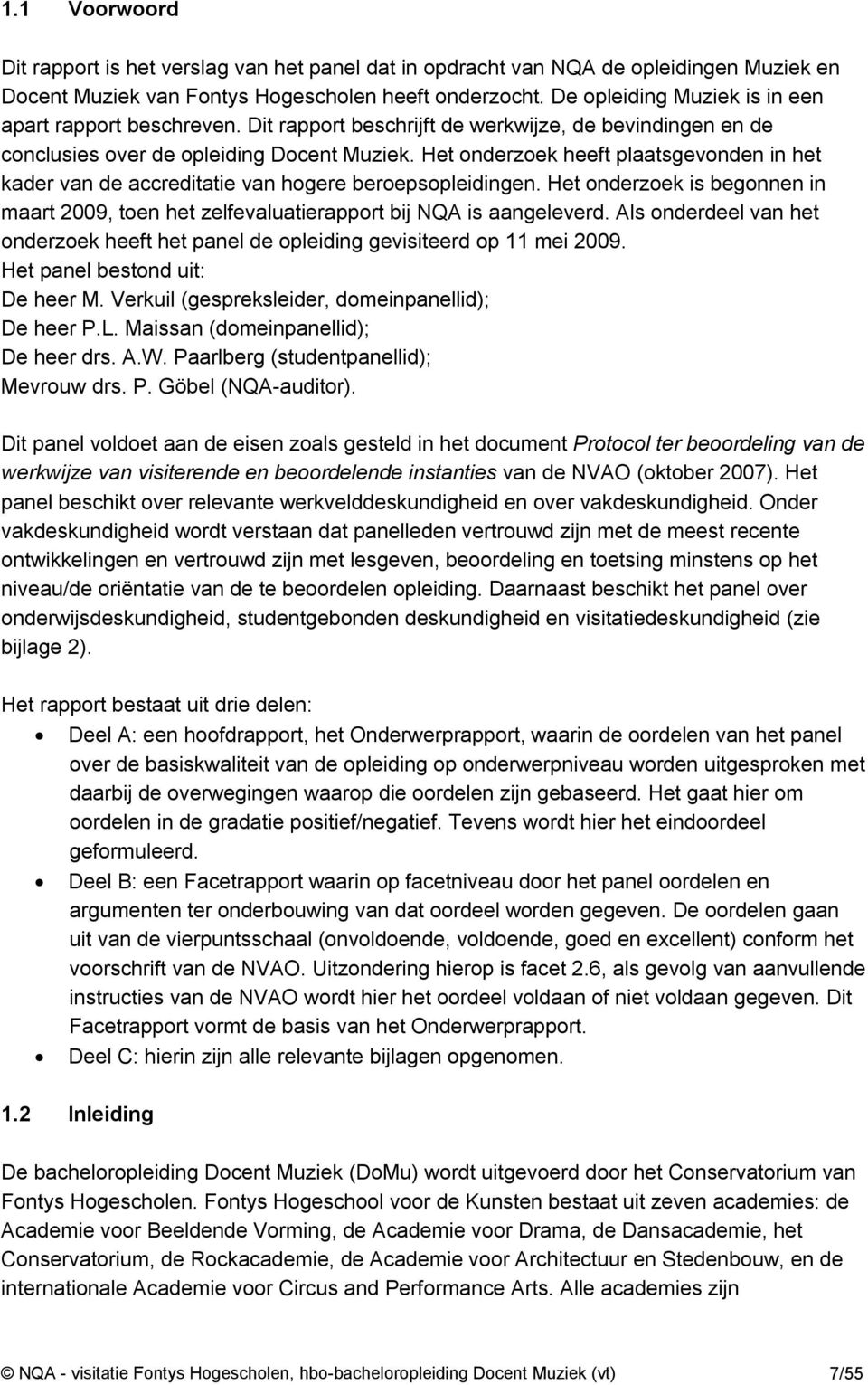 1.1 Voorwoord

Dit rapport is het verslag van het panel dat in opdracht van NQA de opleidingen Muziek en Docent Muziek van Fontys Hogescholen heeft onderzocht. De opleiding Muziek is in een apart rapport beschreven. Dit rapport beschrijft de werkwijze, de bevindingen en de conclusies over de opleiding Docent Muziek. Het onderzoek heeft plaatsgevonden in het kader van de accreditatie van hogere beroepsopleidingen. Het onderzoek is begonnen in maart 2009, toen het zelfevaluatierapport bij NQA is aangeleverd. Als onderdeel van het onderzoek heeft het panel de opleiding gevisiteerd op 11 mei 2009.
Het panel bestond uit:
De heer M. Verkuil (gespreksleider, domeinpanellid);
De heer P.L. Maissan (domeinpanellid);
De heer drs. A.W. Paarlberg (studentpanellid);
Mevrouw drs. P. Göbel (NQA-auditor).

Dit panel voldoet aan de eisen zoals gesteld in het document Protocol ter beoordeling van de werkwijze van visiterende en beoordelende instanties van de NVAO (oktober 2007). Het panel beschikt over relevante werkvelddeskundigheid en over vakdeskundigheid. Onder vakdeskundigheid wordt verstaan dat panelleden vertrouwd zijn met de meest recente ontwikkelingen en vertrouwd zijn met lesgeven, beoordeling en toetsing minstens op het niveau/de oriëntatie van de te beoordelen opleiding. Daarnaast beschikt het panel over onderwijsdeskundigheid, studentgebonden deskundigheid en visitatiedeskundigheid (zie bijlage 2).

Het rapport bestaat uit drie delen:
• Deel A: een hoofdrapport, het Onderwerprapport, waarin de oordelen van het panel over de basiskwaliteit van de opleiding op onderwerpniveau worden uitgesproken met daarbij de overwegingen waarop die oordelen zijn gebaseerd. Het gaat hier om oordelen in de gradatie positief/negatief. Tevens wordt hier het eindoordeel geformuleerd.
• Deel B: een Facetrapport waarin op facetniveau door het panel oordelen en argumenten ter onderbouwing van dat oordeel worden gegeven. De oordelen gaan uit van de vierpuntsschaal (onvoldoende, voldoende, goed en excellent) conform het voorschrift van de NVAO. Uitzondering hierop is facet 2.6, als gevolg van aanvullende instructies van de NVAO wordt hier het oordeel voldaan of niet voldaan gegeven. Dit Facetrapport vormt de basis van het Onderwerprapport.
• Deel C: hierin zijn alle relevante bijlagen opgenomen.

1.2 Inleiding

De bacheloropleiding Docent Muziek (DoMu) wordt uitgevoerd door het Conservatorium van Fontys Hogescholen. Fontys Hogeschool voor de Kunsten bestaat uit zeven academies: de Academie voor Beeldende Vorming, de Academie voor Drama, de Dansacademie, het Conservatorium, de Rockacademie, de Academie voor Architectuur en Stedenbouw, en de internationale Academie voor Circus and Performance Arts. Alle academies zijn

© NQA - visitatie Fontys Hogescholen, hbo-bacheloropleiding Docent Muziek (vt) 7/55